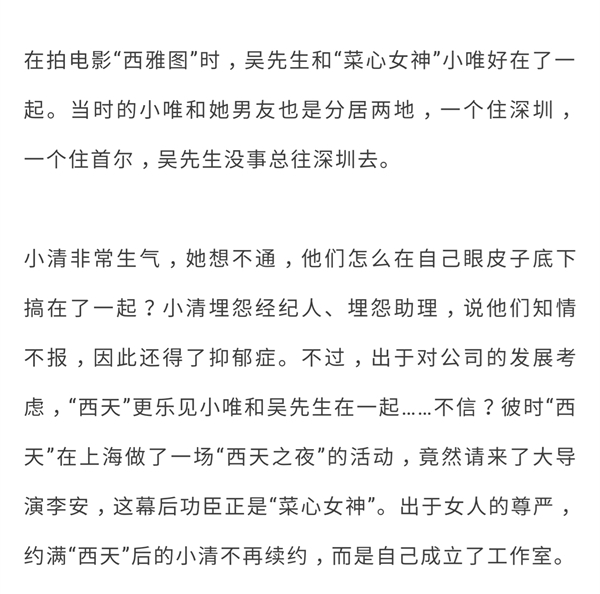 在拍电影“西雅图”时，吴先生和“菜心女神”小唯好在了一起。当时的小唯和她男友也是分居两地，一个住深圳，一个住首尔，吴先生没事总往深圳去。

小清非常生气，她想不通，他们怎么在自己眼皮子底下搞在了一起？小清埋怨经纪人、埋怨助理，说他们知情不报，因此还得了抑郁症。不过，出于对公司的发展考虑，“西天”更乐见小唯和吴先生在一起……不信？彼时“西天”在上海做了一场“西天之夜”的活动，竟然请来了大导演李安，这幕后功臣正是“菜心女神”。出于女人的尊严，约满“西天”后的小清不再续约，而是自己成立了工作室。